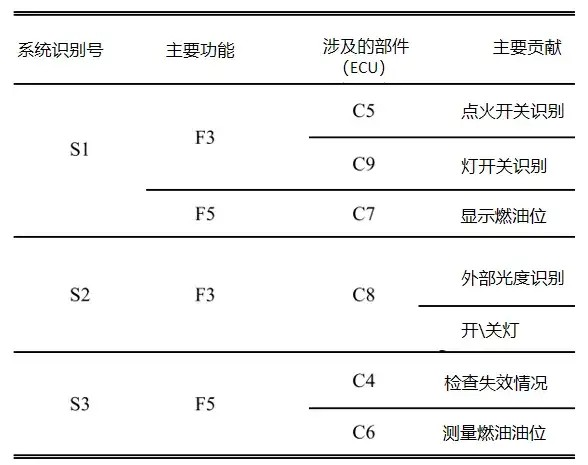 | 系统识别号 | 主要功能 | 涉及的部件（ECU） | 主要贡献 |
|---|---|---|---|
| S1 | F3 | C5 | 点火开关识别 |
|  |  | C9 | 灯开关识别 |
|  | F5 | C7 | 显示燃油位 |
| S2 | F3 | C8 | 外部光度识别 |
|  |  |  | 开\关灯 |
| S3 | F5 | C4 | 检查失效情况 |
|  |  | C6 | 测量燃油油位 |